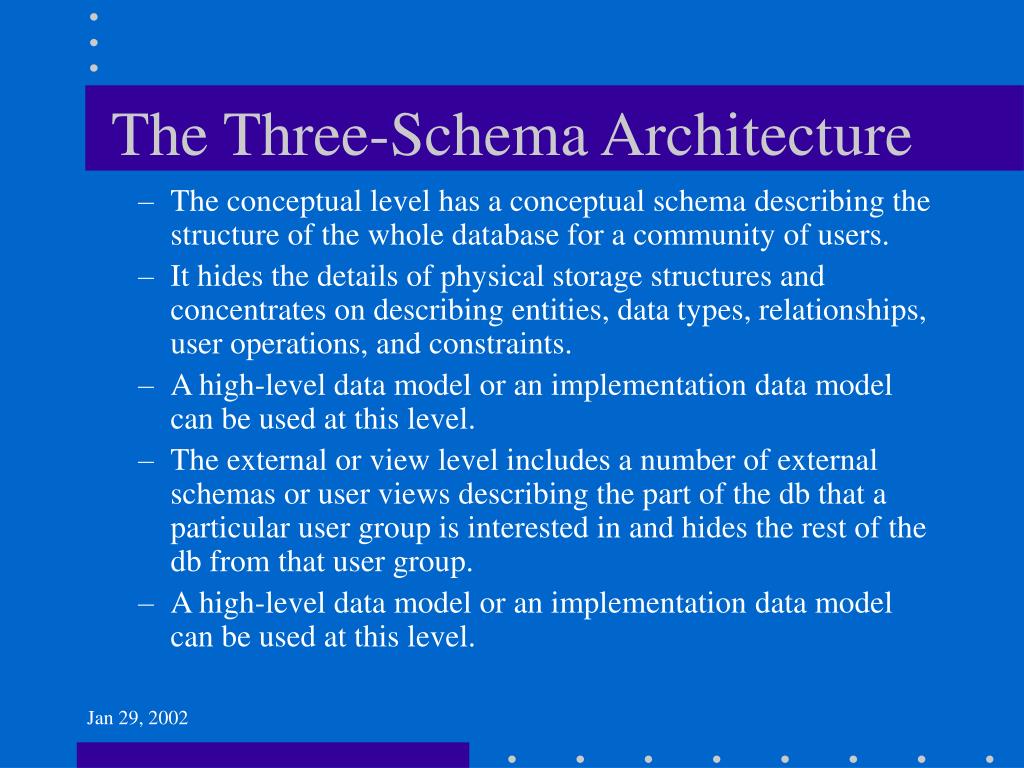 The Three-Schema Architecture

– The conceptual level has a conceptual schema describing the structure of the whole database for a community of users.
– It hides the details of physical storage structures and concentrates on describing entities, data types, relationships, user operations, and constraints.
– A high-level data model or an implementation data model can be used at this level.
– The external or view level includes a number of external schemas or user views describing the part of the db that a particular user group is interested in and hides the rest of the db from that user group.
– A high-level data model or an implementation data model can be used at this level.

Jan 29, 2002